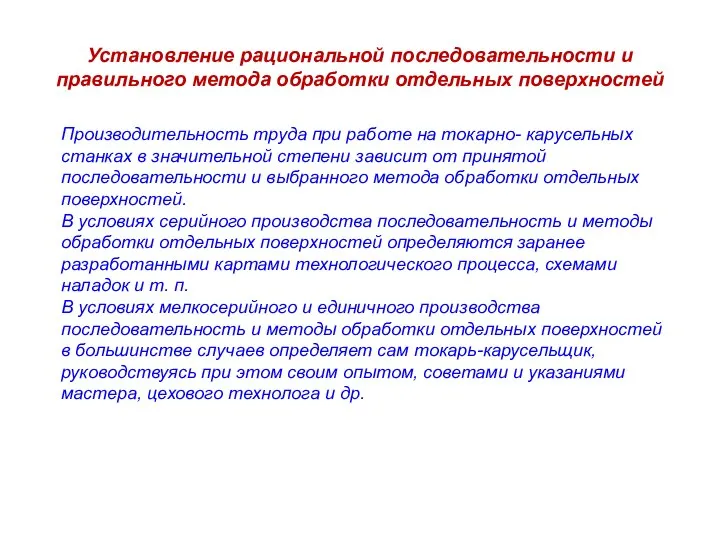 Установление рациональной последовательности и правильного метода обработки отдельных поверхностей

Производительность труда при работе на токарно- карусельных станках в значительной степени зависит от принятой последовательности и выбранного метода обработки отдельных поверхностей.
В условиях серийного производства последовательность и методы обработки отдельных поверхностей определяются заранее разработанными картами технологического процесса, схемами наладок и т. п.
В условиях мелкосерийного и единичного производства последовательность и методы обработки отдельных поверхностей в большинстве случаев определяет сам токарь-карусельщик, руководствуясь при этом своим опытом, советами и указаниями мастера, цехового технолога и др.